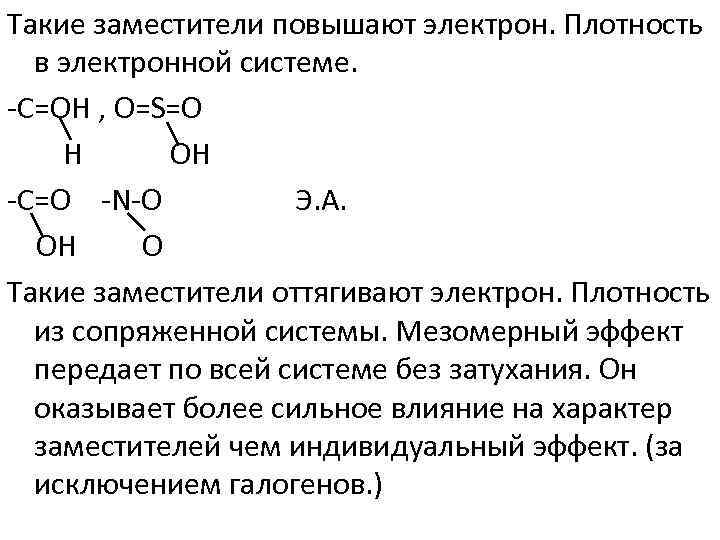 Такие заместители повышают электрон. Плотность в электронной системе.

-C=OH , O=S=O
H OH

-C=O -N-O Э.А.
OH O

Такие заместители оттягивают электрон. Плотность из сопряженной системы. Мезомерный эффект передает по всей системе без затухания. Он оказывает более сильное влияние на характер заместителей чем индивидуальный эффект. (за исключением галогенов.)